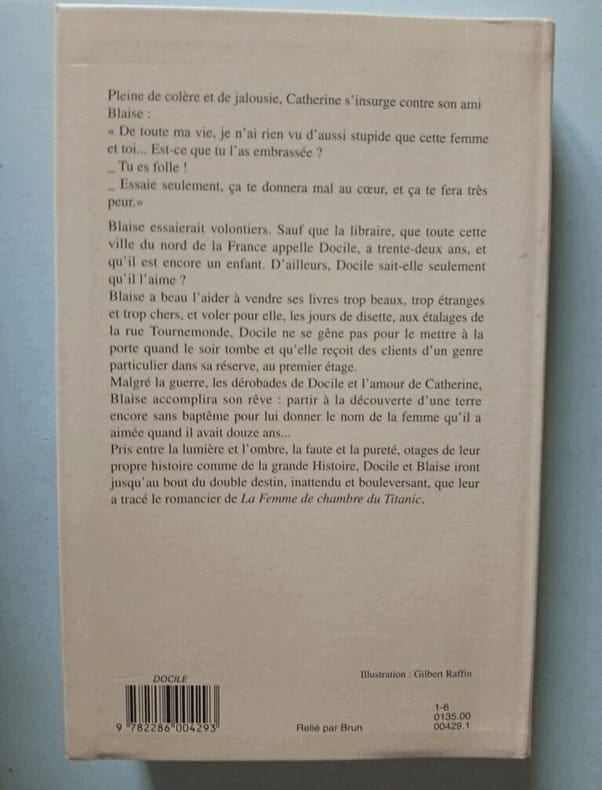 Pleine de colère et de jalousie, Catherine s'insurge contre son ami Blaise :

« De toute ma vie, je n'ai rien vu d'aussi stupide que cette femme et toi... Est-ce que tu l'as embrassée ?

_ Tu es folle !

_ Essaie seulement, ça te donnera mal au cœur, et ça te fera très peur.»

Blaise essaierait volontiers. Sauf que la libraire, que toute cette ville du nord de la France appelle Docile, a trente-deux ans, et qu'il est encore un enfant. D'ailleurs, Docile sait-elle seulement qu'il l'aime ?

Blaise a beau l'aider à vendre ses livres trop beaux, trop étranges et trop chers, et voler pour elle, les jours de disette, aux étalages de la rue Tournemonde, Docile ne se gêne pas pour le mettre à la porte quand le soir tombe et qu'elle reçoit des clients d'un genre particulier dans sa réserve, au premier étage.

Malgré la guerre, les dérobades de Docile et l'amour de Catherine, Blaise accomplira son rêve : partir à la découverte d'une terre encore sans baptême pour lui donner le nom de la femme qu'il a aimée quand il avait douze ans...

Pris entre la lumière et l'ombre, la faute et la pureté, otages de leur propre histoire comme de la grande Histoire, Docile et Blaise iront jusqu'au bout du double destin, inattendu et bouleversant, que leur a tracé le romancier de La Femme de chambre du Titanic.

Illustration : Gilbert Raffin

DOCILE

9 782286 004293

Relié par Brun

1-6
0135.00
00429.1